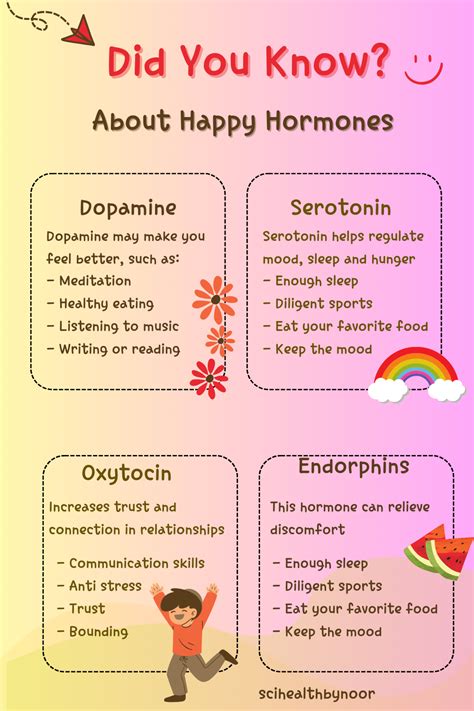 Did You Know?

About Happy Hormones

Dopamine

Dopamine may make you feel better, such as:
- Meditation
- Healthy eating
- Listening to music
- Writing or reading

Serotonin

Serotonin helps regulate mood, sleep and hunger
- Enough sleep
- Diligent sports
- Eat your favorite food
- Keep the mood

Oxytocin

Increases trust and connection in relationships

- Communication skills
- Anti stress
- Trust
- Bounding

Endorphins

This hormone can relieve discomfort

- Enough sleep
- Diligent sports
- Eat your favorite food
- Keep the mood

scihealthbynoor